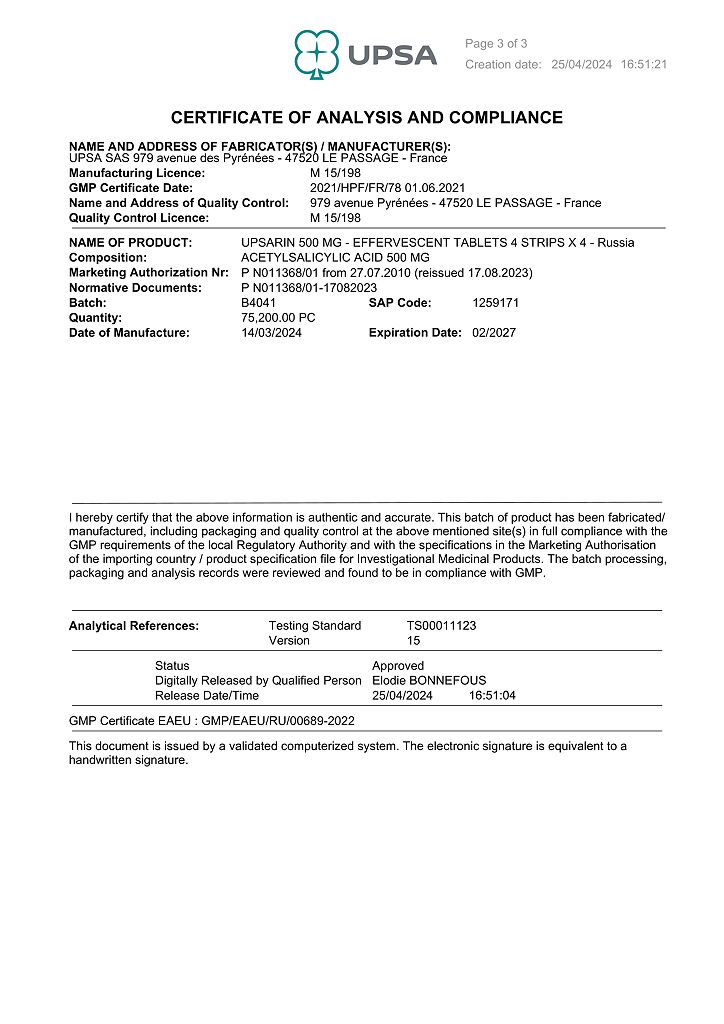 UPSA

Page 3 of 3
Creation date: 25/04/2024 16:51:21

CERTIFICATE OF ANALYSIS AND COMPLIANCE

NAME AND ADDRESS OF FABRICATOR(S) / MANUFACTURER(S):
UPSA SAS 979 avenue des Pyrénées - 47520 LE PASSAGE - France
Manufacturing Licence: M 15/198
GMP Certificate Date: 2021/HPF/FR/78 01.06.2021
Name and Address of Quality Control: 979 avenue Pyrénées - 47520 LE PASSAGE - France
Quality Control Licence: M 15/198

NAME OF PRODUCT: UPSARIN 500 MG - EFFERVESCENT TABLETS 4 STRIPS X 4 - Russia
Composition: ACETYLSALICYLIC ACID 500 MG
Marketing Authorization Nr: P N011368/01 from 27.07.2010 (reissued 17.08.2023)
Normative Documents: P N011368/01-17082023
Batch: B4041 SAP Code: 1259171
Quantity: 75,200.00 PC
Date of Manufacture: 14/03/2024 Expiration Date: 02/2027

I hereby certify that the above information is authentic and accurate. This batch of product has been fabricated/ manufactured, including packaging and quality control at the above mentioned site(s) in full compliance with the GMP requirements of the local Regulatory Authority and with the specifications in the Marketing Authorisation of the importing country / product specification file for Investigational Medicinal Products. The batch processing, packaging and analysis records were reviewed and found to be in compliance with GMP.

Analytical References: Testing Standard TS00011123
Version 15

Status Approved
Digitally Released by Qualified Person Elodie BONNEFOUS
Release Date/Time 25/04/2024 16:51:04

GMP Certificate EAEU : GMP/EAEU/RU/00689-2022

This document is issued by a validated computerized system. The electronic signature is equivalent to a handwritten signature.